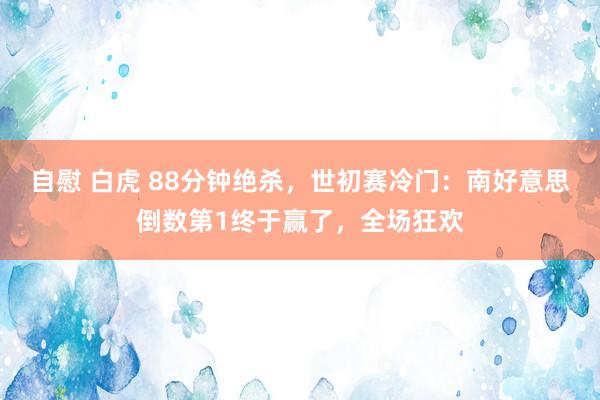 自慰 白虎 88分钟绝杀，世初赛冷门：南好意思倒数第1终于赢了，全场狂欢